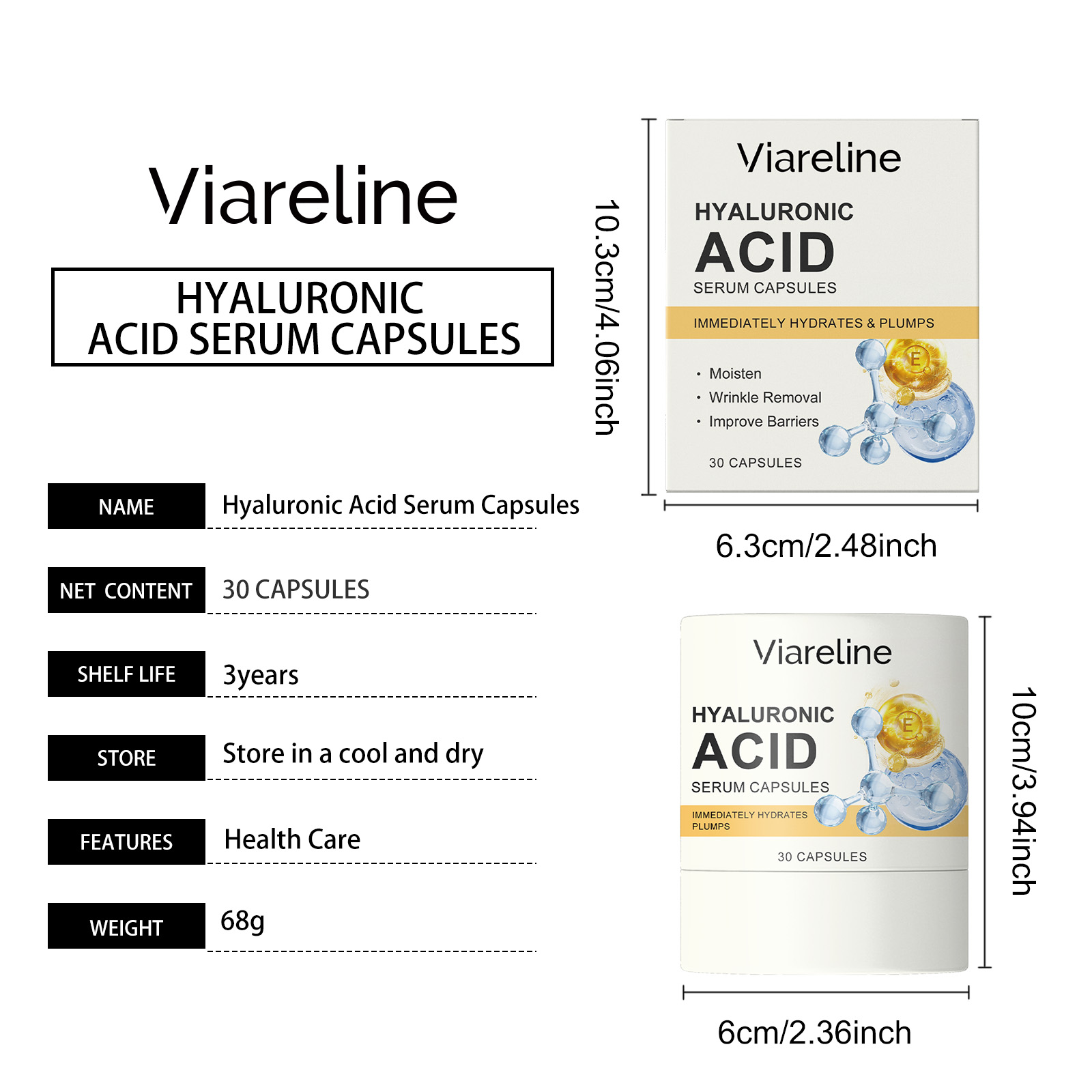 Viareline

HYALURONIC
ACID SERUM CAPSULES

NAME
Hyaluronic Acid Serum Capsules

NET CONTENT
30 CAPSULES

SHELF LIFE
3years

STORE
Store in a cool and dry

FEATURES
Health Care

WEIGHT
68g

10.3cm/4.06inch

Viareline

HYALURONIC
ACID
SERUM CAPSULES

IMMEDIATELY HYDRATES & PLUMPS

• Moisten
• Wrinkle Removal
• Improve Barriers

E

30 CAPSULES

6.3cm/2.48inch

Viareline

HYALURONIC
ACID
SERUM CAPSULES

IMMEDIATELY HYDRATES
PLUMPS

E

30 CAPSULES

10cm/3.94inch

6cm/2.36inch